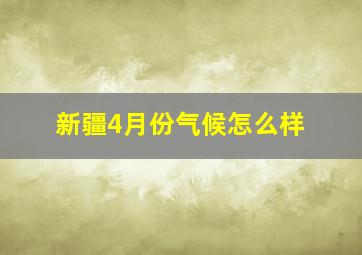 新疆4月份气候怎么样